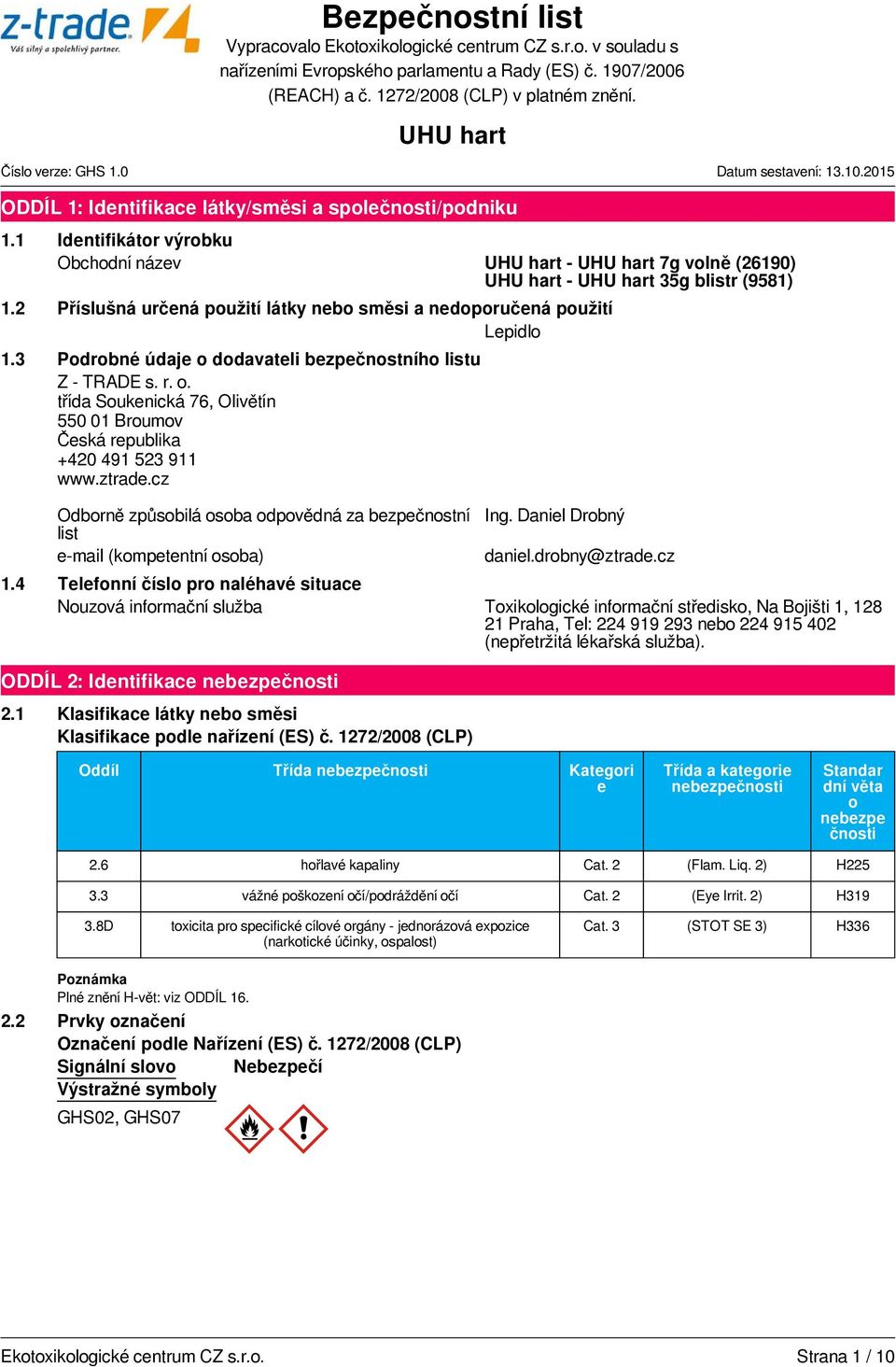 z-trade
Váš silný a spolehlivý partner.

Bezpečnostní list
Vypracovalo Ekotoxikologické centrum CZ s.r.o. v souladu s nařízeními Evropského parlamentu a Rady (ES) č. 1907/2006 (REACH) a č. 1272/2008 (CLP) v platném znění.

UHU hart

Číslo verze: GHS 1.0
Datum sestavení: 13.10.2015

ODDÍL 1: Identifikace látky/směsi a společnosti/podniku

1.1 Identifikátor výrobku
Obchodní název
UHU hart - UHU hart 7g volně (26190)
UHU hart - UHU hart 35g blistr (9581)

1.2 Příslušná určená použití látky nebo směsi a nedoporučená použití
Lepidlo

1.3 Podrobné údaje o dodavateli bezpečnostního listu
Z - TRADE s. r. o.
třída Soukenická 76, Olivětín
550 01 Broumov
Česká republika
+420 491 523 911
www.ztrade.cz

Odborně způsobilá osoba odpovědná za bezpečnostní list
Ing. Daniel Drobný
e-mail (kompetentní osoba)
daniel.drobny@ztrade.cz

1.4 Telefonní číslo pro naléhavé situace
Nouzová informační služba
Toxikologické informační středisko, Na Bojišti 1, 128 21 Praha, Tel: 224 919 293 nebo 224 915 402 (nepřetržitá lékařská služba).

ODDÍL 2: Identifikace nebezpečnosti

2.1 Klasifikace látky nebo směsi
Klasifikace podle nařízení (ES) č. 1272/2008 (CLP)

| Oddíl | Třída nebezpečnosti | Kategorie | Třída a kategorie nebezpečnosti | Standardní věta o nebezpečnosti |
|---|---|---|---|---|
| 2.6 | hořlavé kapaliny | Cat. 2 | (Flam. Liq. 2) | H225 |
| 3.3 | vážné poškození očí/podráždění očí | Cat. 2 | (Eye Irrit. 2) | H319 |
| 3.8D | toxicita pro specifické cílové orgány - jednorázová expozice (narkotické účinky, ospalost) | Cat. 3 | (STOT SE 3) | H336 |

Poznámka
Plné znění H-vět: viz ODDÍL 16.

2.2 Prvky označení
Označení podle Nařízení (ES) č. 1272/2008 (CLP)
Signální slovo Nebezpečí
Výstražné symboly
GHS02, GHS07

Ekotoxikologické centrum CZ s.r.o.
Strana 1 / 10